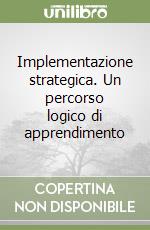 unilibro

Implementazione strategica. Un percorso logico di apprendimento

COPERTINA
NON DISPONIBILE